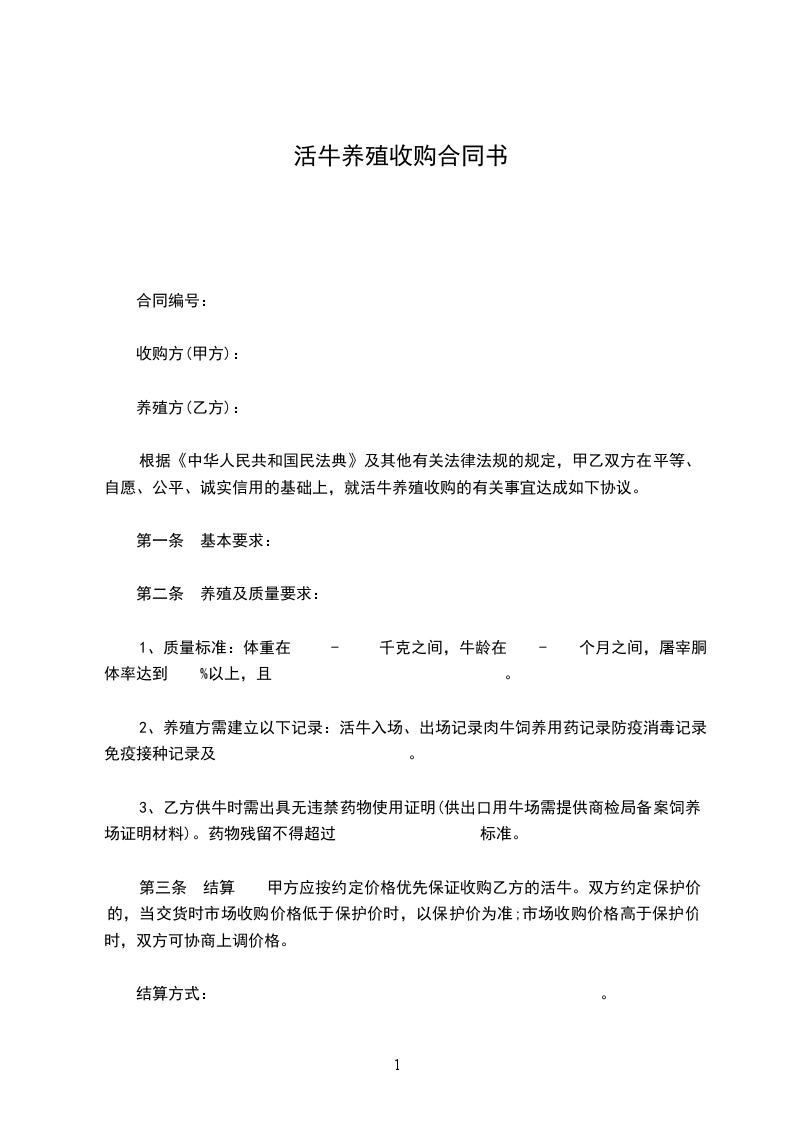 活牛养殖收购合同书

合同编号：

收购方(甲方)：

养殖方(乙方)：

根据《中华人民共和国民法典》及其他有关法律法规的规定，甲乙双方在平等、自愿、公平、诚实信用的基础上，就活牛养殖收购的有关事宜达成如下协议。

第一条　基本要求：

第二条　养殖及质量要求：

1、质量标准：体重在　　-　　千克之间，牛龄在　　-　　个月之间，屠宰胴体率达到　　%以上，且　　　　　　　　　　　　。

2、养殖方需建立以下记录：活牛入场、出场记录肉牛饲养用药记录防疫消毒记录免疫接种记录及　　　　　　　　　　　。

3、乙方供牛时需出具无违禁药物使用证明(供出口用牛场需提供商检局备案饲养场证明材料)。药物残留不得超过　　　　　　　标准。

第三条　结算　　甲方应按约定价格优先保证收购乙方的活牛。双方约定保护价的，当交货时市场收购价格低于保护价时，以保护价为准;市场收购价格高于保护价时，双方可协商上调价格。

结算方式：　　　　　　　　　　　　　　　　　　　　　。

1